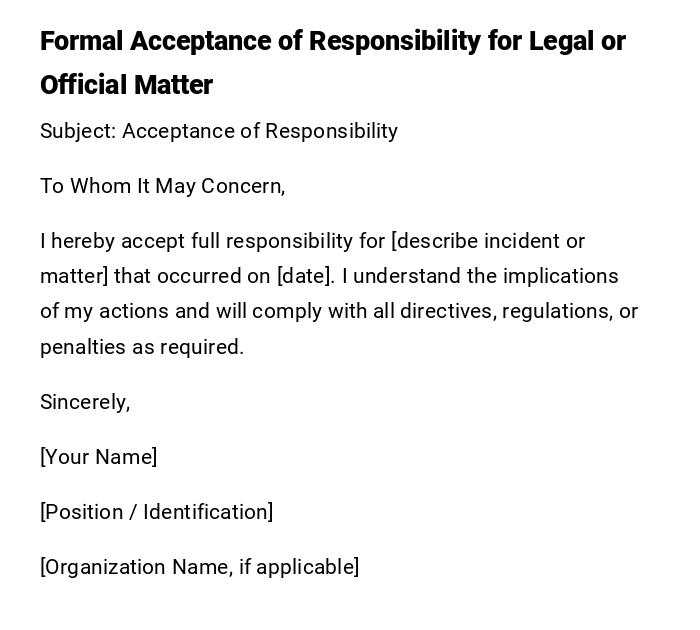 Formal Acceptance of Responsibility for Legal or Official Matter

Subject: Acceptance of Responsibility

To Whom It May Concern,

I hereby accept full responsibility for [describe incident or matter] that occurred on [date]. I understand the implications of my actions and will comply with all directives, regulations, or penalties as required.

Sincerely,

[Your Name]

[Position / Identification]

[Organization Name, if applicable]